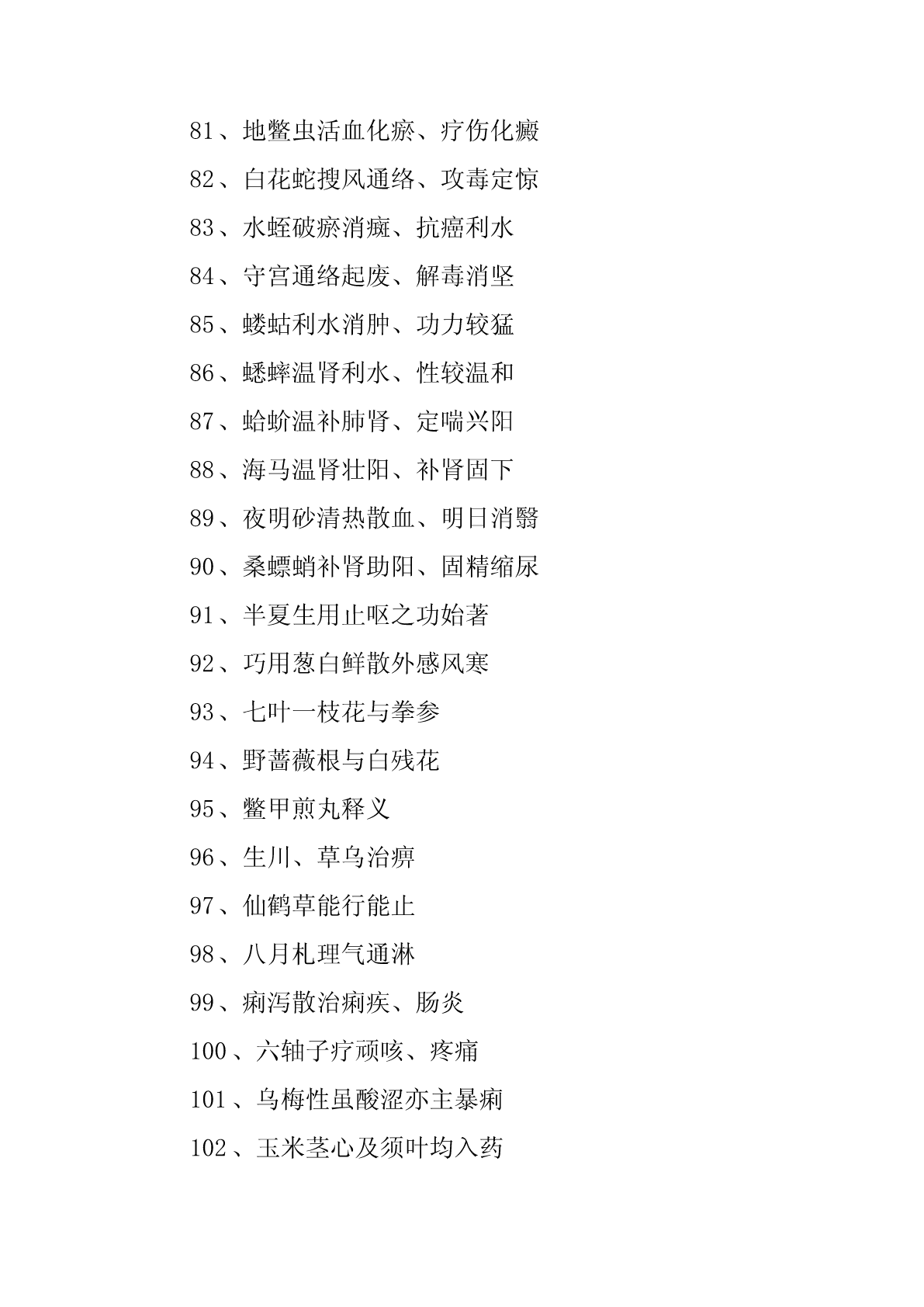 81、地鳖虫活血化瘀、疗伤化癥

82、白花蛇搜风通络、攻毒定惊

83、水蛭破瘀消癥、抗癌利水

84、守宫通络起废、解毒消坚

85、蝼蛄利水消肿、功力较猛

86、蟋蟀温肾利水、性较温和

87、蛤蚧温补肺肾、定喘兴阳

88、海马温肾壮阳、补肾固下

89、夜明砂清热散血、明日消翳

90、桑螵蛸补肾助阳、固精缩尿

91、半夏生用止呕之功始著

92、巧用葱白鲜散外感风寒

93、七叶一枝花与拳参

94、野蔷薇根与白残花

95、鳖甲煎丸释义

96、生川、草乌治痹

97、仙鹤草能行能止

98、八月札理气通淋

99、痢泻散治痢疾、肠炎

100、六轴子疗顽咳、疼痛

101、乌梅性虽酸涩亦主暴痢

102、玉米茎心及须叶均入药